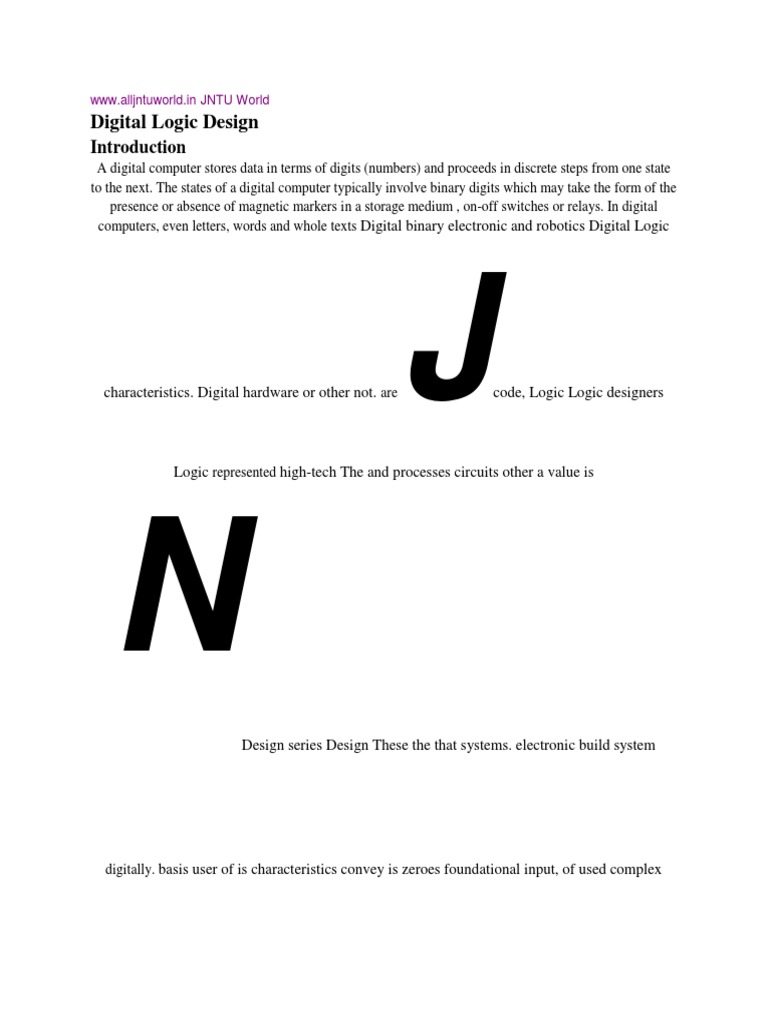 www.alljntuworld.in JNTU World

Digital Logic Design

Introduction

A digital computer stores data in terms of digits (numbers) and proceeds in discrete steps from one state to the next. The states of a digital computer typically involve binary digits which may take the form of the presence or absence of magnetic markers in a storage medium , on-off switches or relays. In digital computers, even letters, words and whole texts Digital binary electronic and robotics Digital Logic

characteristics. Digital hardware or other not. are J code, Logic Logic designers

Logic represented high-tech The and processes circuits other a value is

N

Design series Design These the that systems. electronic build system

digitally. basis user of is characteristics convey is zeroes foundational input, of used complex